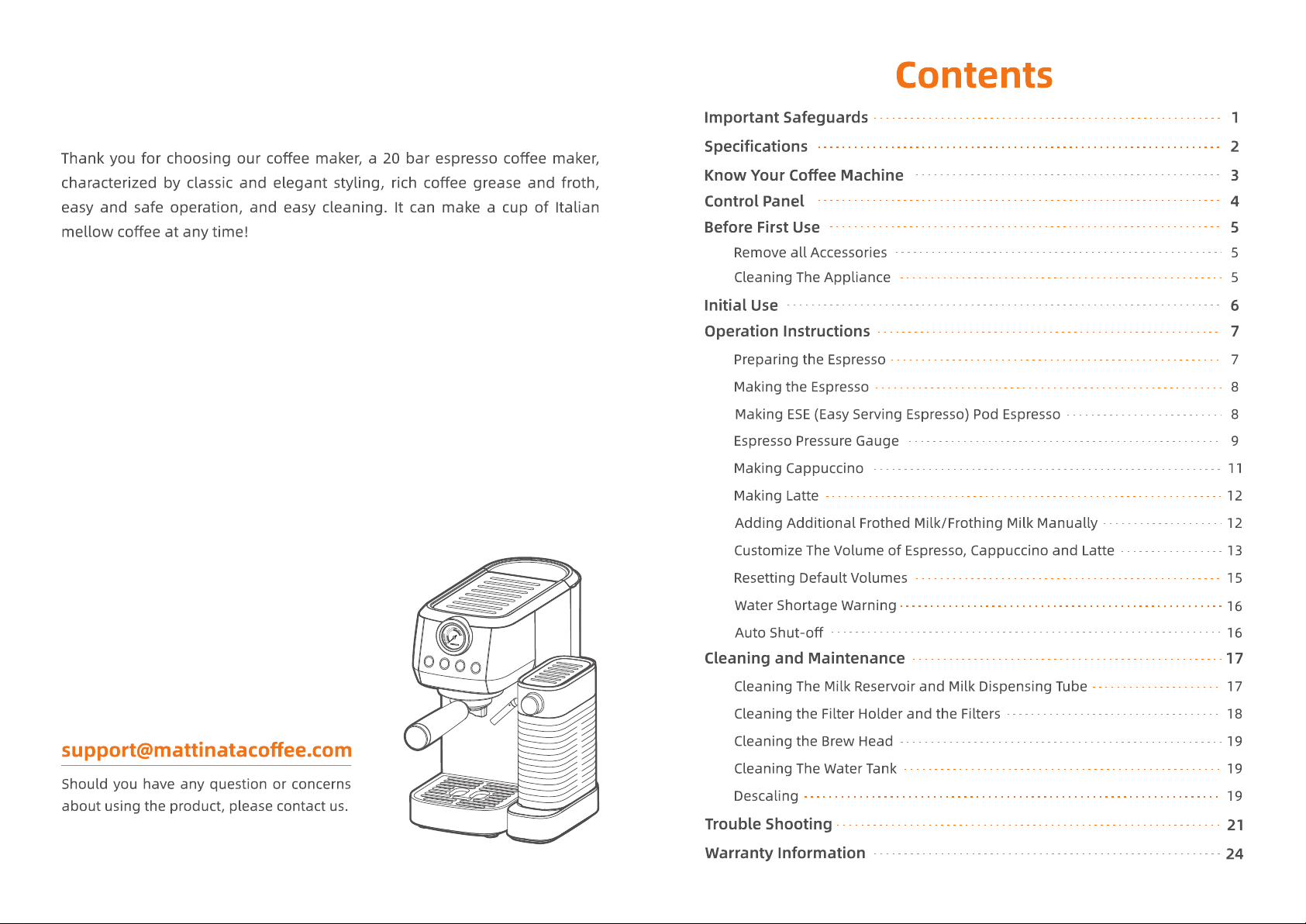 Thank you for choosing our coffee maker, a 20 bar espresso coffee maker, characterized by classic and elegant styling, rich coffee grease and froth, easy and safe operation, and easy cleaning. It can make a cup of Italian mellow coffee at any time!

support@mattinatacoffee.com

Should you have any question or concerns about using the product, please contact us.

Contents

Important Safeguards 1
Specifications 2
Know Your Coffee Machine 3
Control Panel 4
Before First Use 5
Remove all Accessories 5
Cleaning The Appliance 5
Initial Use 6
Operation Instructions 7
Preparing the Espresso 7
Making the Espresso 8
Making ESE (Easy Serving Espresso) Pod Espresso 8
Espresso Pressure Gauge 9
Making Cappuccino 11
Making Latte 12
Adding Additional Frothed Milk/Frothing Milk Manually 12
Customize The Volume of Espresso, Cappuccino and Latte 13
Resetting Default Volumes 15
Water Shortage Warning 16
Auto Shut-off 16
Cleaning and Maintenance 17
Cleaning The Milk Reservoir and Milk Dispensing Tube 17
Cleaning the Filter Holder and the Filters 18
Cleaning the Brew Head 19
Cleaning The Water Tank 19
Descaling 19
Trouble Shooting 21
Warranty Information 24